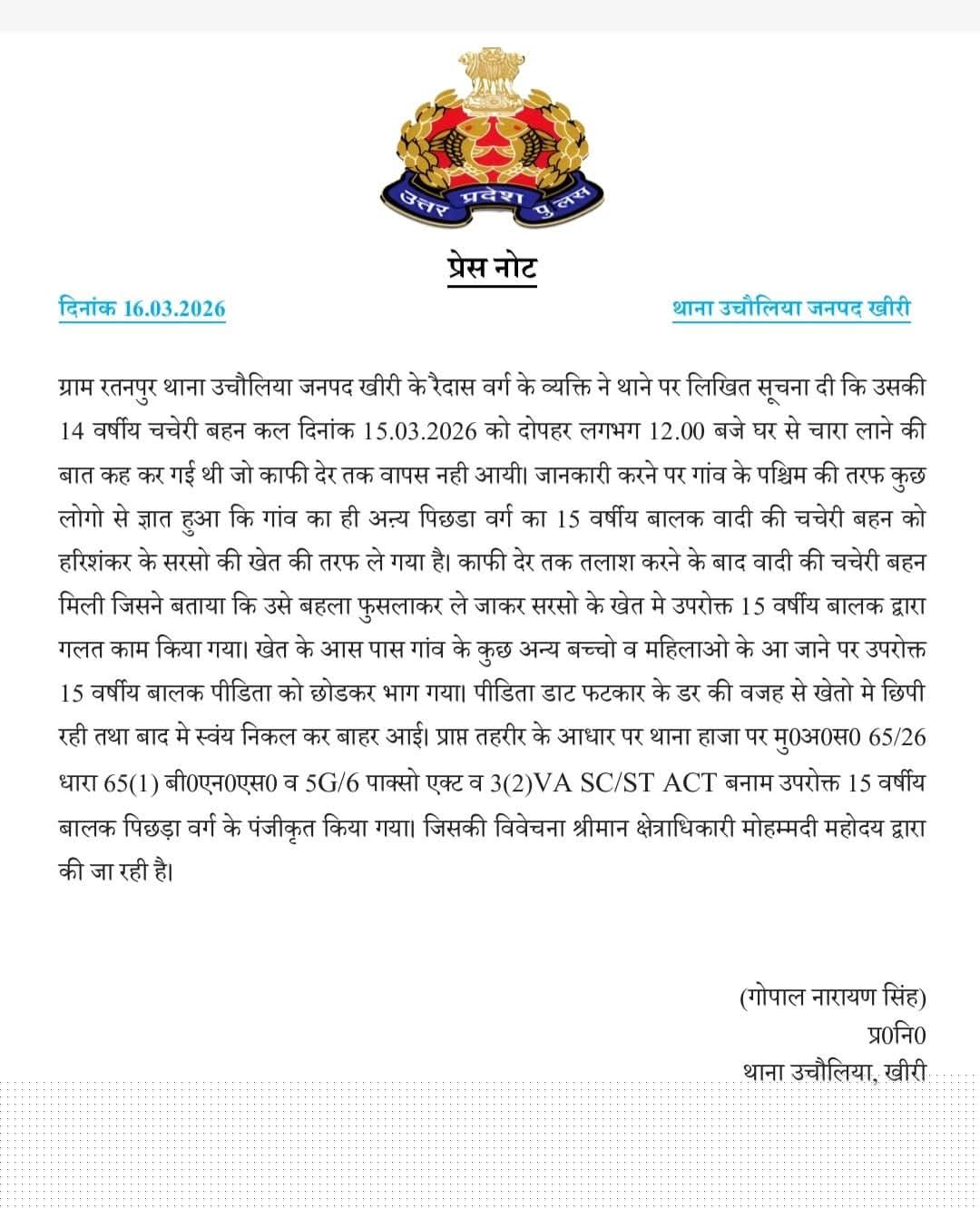 उत्तर प्रदेश पुलिस

प्रेस नोट

दिनांक 16.03.2026

थाना उचौलिया जनपद खीरी

ग्राम रतनपुर थाना उचौलिया जनपद खीरी के रैदास वर्ग के व्यक्ति ने थाने पर लिखित सूचना दी कि उसकी 14 वर्षीय चचेरी बहन कल दिनांक 15.03.2026 को दोपहर लगभग 12.00 बजे घर से चारा लाने की बात कह कर गई थी जो काफी देर तक वापस नही आयी। जानकारी करने पर गांव के पश्चिम की तरफ कुछ लोगो से ज्ञात हुआ कि गांव का ही अन्य पिछडा वर्ग का 15 वर्षीय बालक वादी की चचेरी बहन को हरिशंकर के सरसो की खेत की तरफ ले गया है। काफी देर तक तलाश करने के बाद वादी की चचेरी बहन मिली जिसने बताया कि उसे बहला फुसलाकर ले जाकर सरसो के खेत मे उपरोक्त 15 वर्षीय बालक द्वारा गलत काम किया गया। खेत के आस पास गांव के कुछ अन्य बच्चो व महिलाओ के आ जाने पर उपरोक्त 15 वर्षीय बालक पीडिता को छोडकर भाग गया। पीडिता डाट फटकार के डर की वजह से खेतो मे छिपी रही तथा बाद मे स्वंय निकल कर बाहर आई। प्राप्त तहरीर के आधार पर थाना हाजा पर मु0अ0स0 65/26 धारा 65(1) बी0एन0एस0 व 5G/6 पाक्सो एक्ट व 3(2)VA SC/ST ACT बनाम उपरोक्त 15 वर्षीय बालक पिछड़ा वर्ग के पंजीकृत किया गया। जिसकी विवेचना श्रीमान क्षेत्राधिकारी मोहम्मदी महोदय द्वारा की जा रही है।

(गोपाल नारायण सिंह)
प्र0नि0
थाना उचौलिया, खीरी